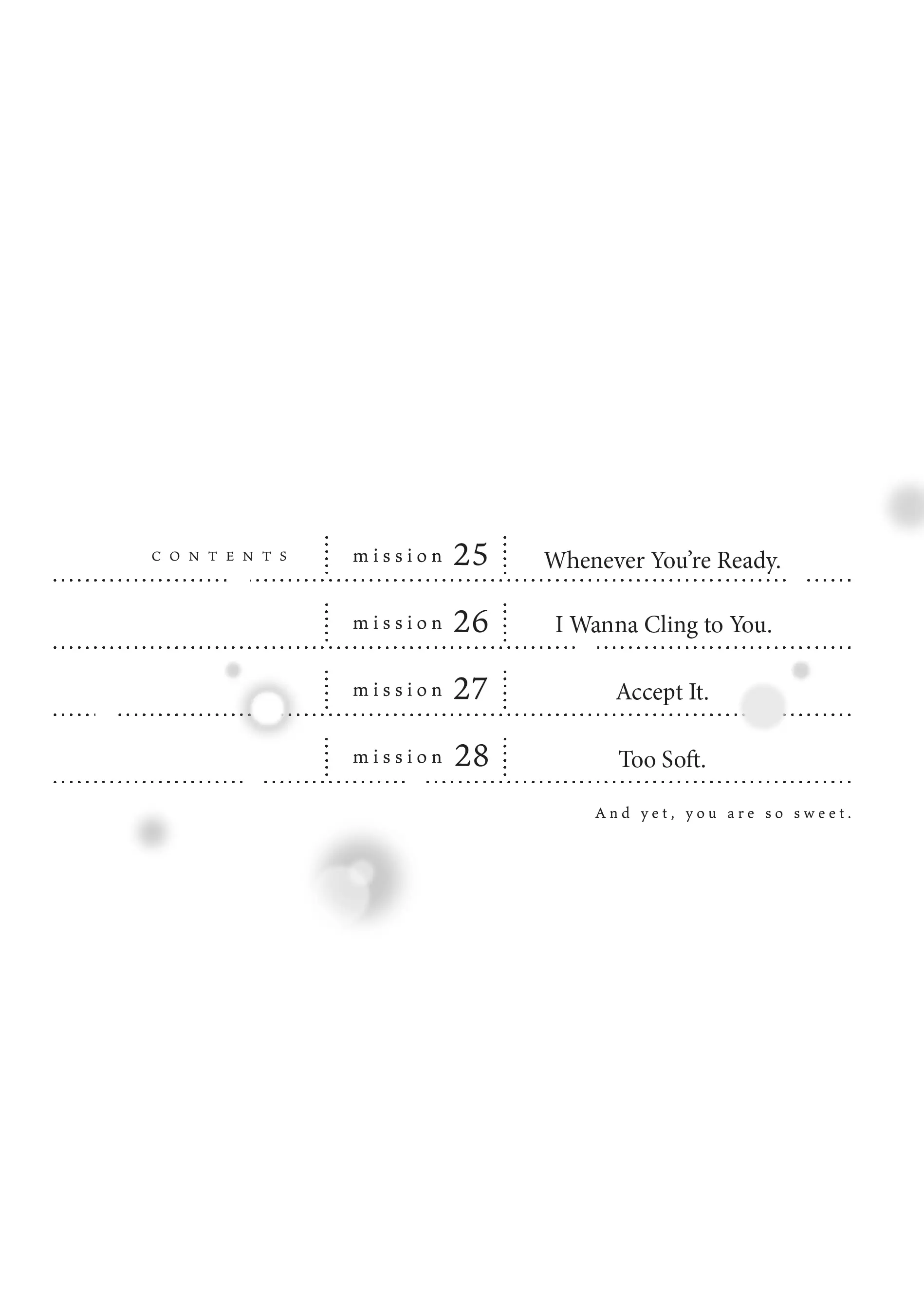 CONTENTS

mission 25 Whenever You're Ready.

mission 26 I Wanna Cling to You.

mission 27 Accept It.

mission 28 Too Soft.

And yet, you are so sweet.